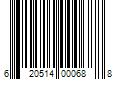 6 20514 00068 8